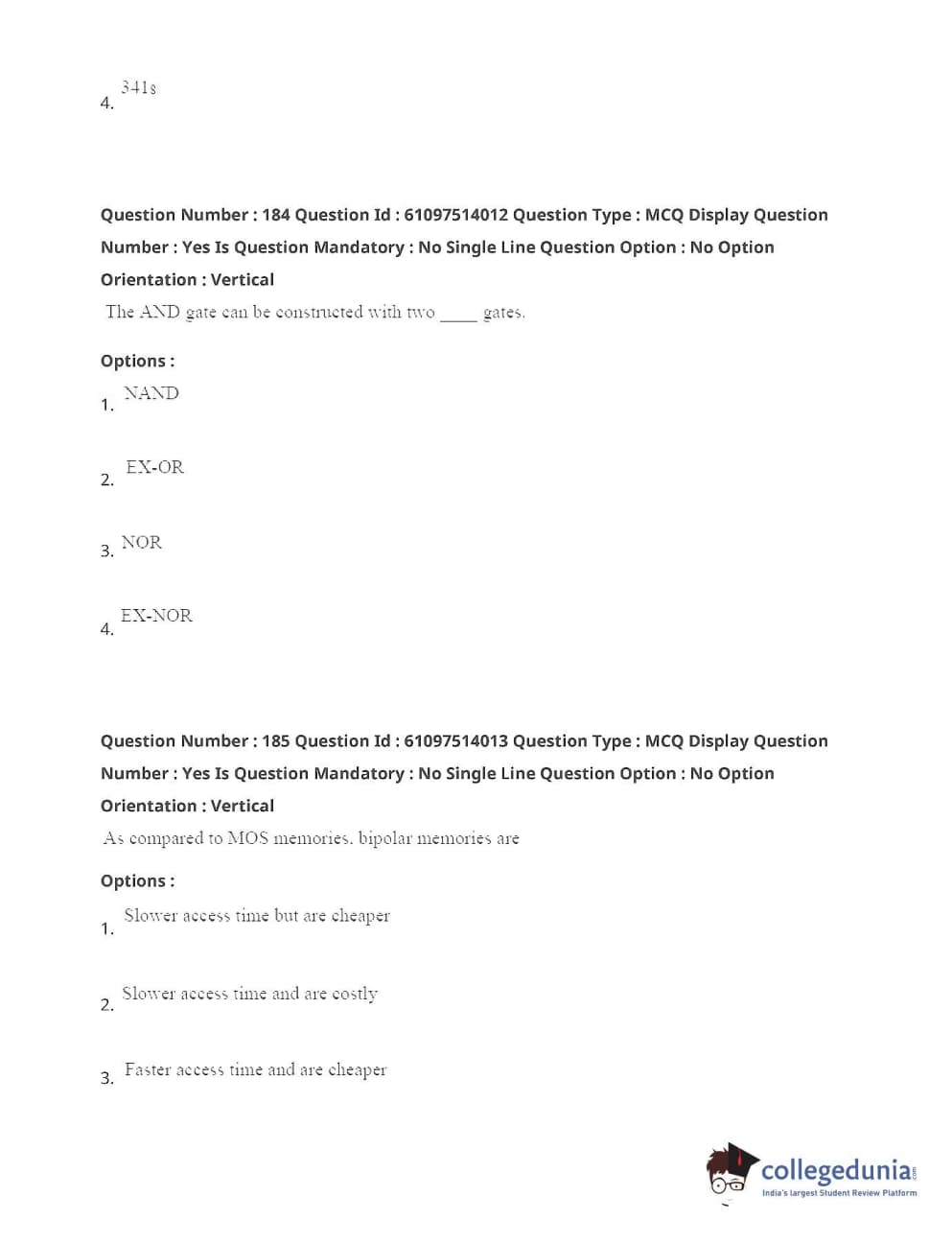 4. $341_8$

Question Number : 184 Question Id : 61097514012 Question Type : MCQ Display Question Number : Yes Is Question Mandatory : No Single Line Question Option : No Option Orientation : Vertical

The AND gate can be constructed with two ____ gates.

Options :

1. NAND

2. EX-OR

3. NOR

4. EX-NOR

Question Number : 185 Question Id : 61097514013 Question Type : MCQ Display Question Number : Yes Is Question Mandatory : No Single Line Question Option : No Option Orientation : Vertical

As compared to MOS memories, bipolar memories are

Options :

1. Slower access time but are cheaper

2. Slower access time and are costly

3. Faster access time and are cheaper

collegedunia.com
India's largest Student Review Platform